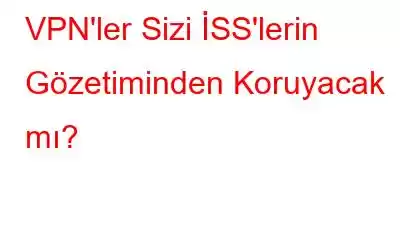 VPN'ler Sizi İSS'lerin Gözetiminden Koruyacak mı?